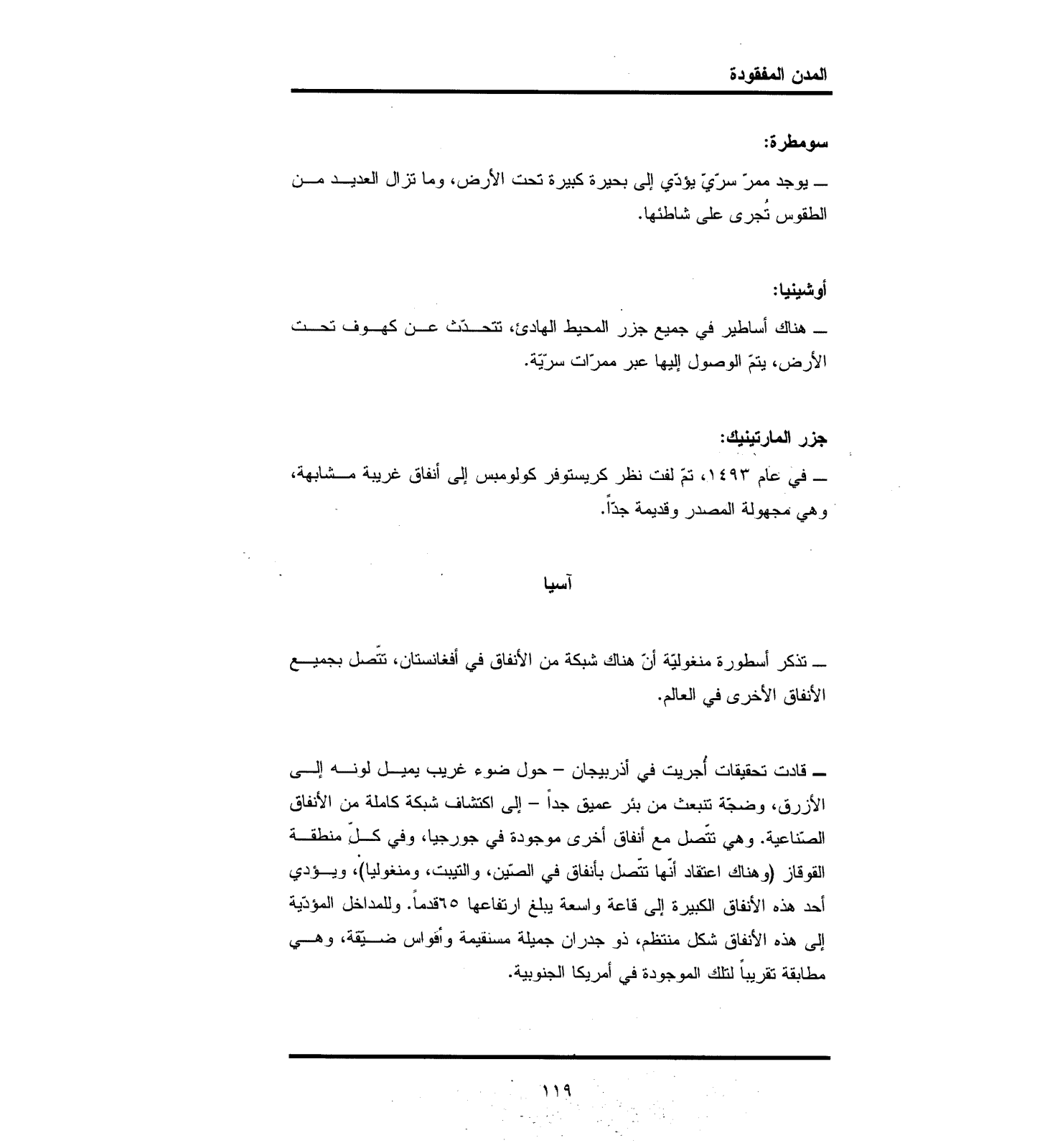 المدن المفقودة

سومطرة:

ـ يوجد ممرّ سرّيّ يؤدّي إلى بحيرة كبيرة تحت الأرض، وما تزال العديد من الطقوس تُجرى على شاطئها.

أوشينيا:

ـ هناك أساطير في جميع جزر المحيط الهادئ، تتحدّث عن كهوف تحت الأرض، يتمّ الوصول إليها عبر ممرّات سرّيّة.

جزر المارتينيك:

ـ في عام ١٤٩٣، تمّ لفت نظر كريستوفر كولومبس إلى أنفاق غريبة مشابهة، وهي مجهولة المصدر وقديمة جدّاً.

آسيا

ـ تذكر أسطورة منغوليّة أنّ هناك شبكة من الأنفاق في أفغانستان، تتّصل بجميع الأنفاق الأخرى في العالم.

ـ قادت تحقيقات أُجريت في أذربيجان – حول ضوء غريب يميل لونه إلى الأزرق، وضجّة تنبعث من بئر عميق جداً – إلى اكتشاف شبكة كاملة من الأنفاق الصّناعية. وهي تتّصل مع أنفاق أخرى موجودة في جورجيا، وفي كلّ منطقة القوقاز (وهناك اعتقاد أنّها تتّصل بأنفاق في الصّين، والتيبت، ومنغوليا)، ويؤدي أحد هذه الأنفاق الكبيرة إلى قاعة واسعة يبلغ ارتفاعها ٦٥قدماً. وللمداخل المؤدّية إلى هذه الأنفاق شكل منتظم، ذو جدران جميلة مستقيمة وأقواس ضيّقة، وهي مطابقة تقريباً لتلك الموجودة في أمريكا الجنوبية.

١١٩